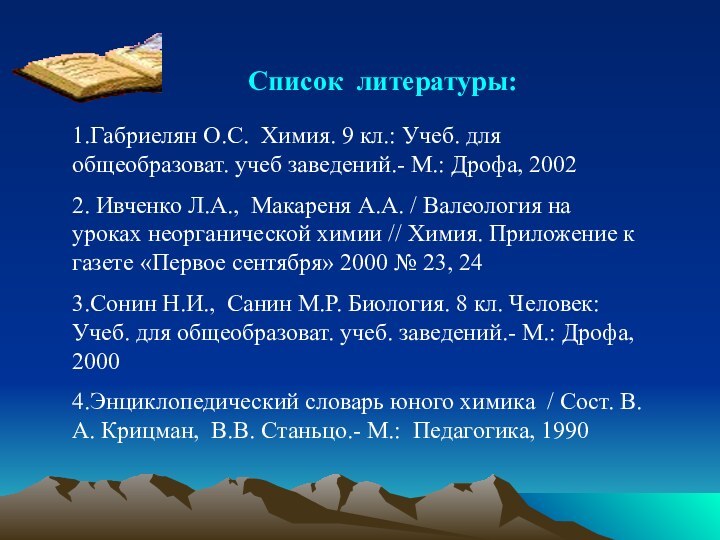 Список литературы:

1.Габриелян О.С. Химия. 9 кл.: Учеб. для общеобразоват. учеб заведений.- М.: Дрофа, 2002

2. Ивченко Л.А., Макареня А.А. / Валеология на уроках неорганической химии // Химия. Приложение к газете «Первое сентября» 2000 № 23, 24

3.Сонин Н.И., Санин М.Р. Биология. 8 кл. Человек: Учеб. для общеобразоват. учеб. заведений.- М.: Дрофа, 2000

4.Энциклопедический словарь юного химика / Сост. В. А. Крицман, В.В. Станьцо.- М.: Педагогика, 1990